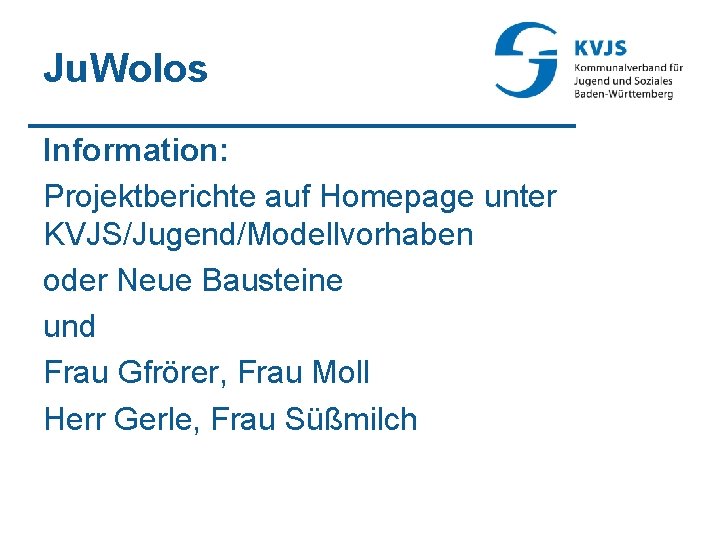 JuWolos

KVJS
Kommunalverband für Jugend und Soziales Baden-Württemberg

Information:

Projektberichte auf Homepage unter KVJS/Jugend/Modellvorhaben

oder Neue Bausteine

und

Frau Gfrörer, Frau Moll

Herr Gerle, Frau Süßmilch